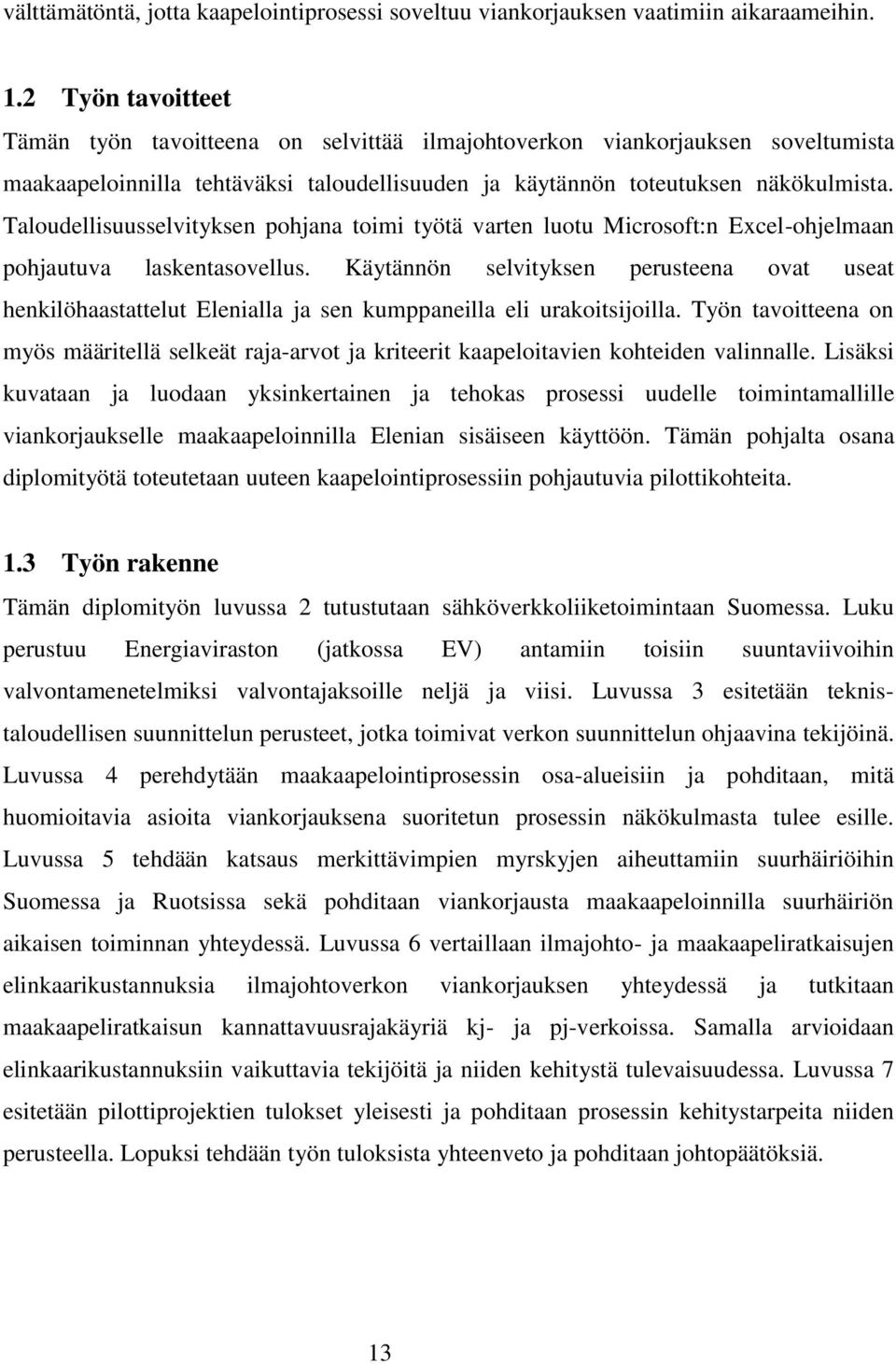 välttämätöntä, jotta kaapelointiprosessi soveltuu viankorjauksen vaatimiin aikaraameihin.

1.2 Työn tavoitteet

Tämän työn tavoitteena on selvittää ilmajohtoverkon viankorjauksen soveltumista maakaapeloinnilla tehtäväksi taloudellisuuden ja käytännön toteutuksen näkökulmista. Taloudellisuusselvityksen pohjana toimi työtä varten luotu Microsoft:n Excel-ohjelmaan pohjautuva laskentasovellus. Käytännön selvityksen perusteena ovat useat henkilöhaastattelut Elenialla ja sen kumppaneilla eli urakoitsijoilla. Työn tavoitteena on myös määritellä selkeät raja-arvot ja kriteerit kaapeloitavien kohteiden valinnalle. Lisäksi kuvataan ja luodaan yksinkertainen ja tehokas prosessi uudelle toimintamallille viankorjaukselle maakaapeloinnilla Elenian sisäiseen käyttöön. Tämän pohjalta osana diplomityötä toteutetaan uuteen kaapelointiprosessiin pohjautuvia pilottikohteita.

1.3 Työn rakenne

Tämän diplomityön luvussa 2 tutustutaan sähköverkkoliiketoimintaan Suomessa. Luku perustuu Energiaviraston (jatkossa EV) antamiin toisiin suuntaviivoihin valvontamenetelmiksi valvontajaksoille neljä ja viisi. Luvussa 3 esitetään teknistaloudellisen suunnittelun perusteet, jotka toimivat verkon suunnittelun ohjaavina tekijöinä. Luvussa 4 perehdytään maakaapelointiprosessin osa-alueisiin ja pohditaan, mitä huomioitavia asioita viankorjauksena suoritetun prosessin näkökulmasta tulee esille. Luvussa 5 tehdään katsaus merkittävimpien myrskyjen aiheuttamiin suurhäiriöihin Suomessa ja Ruotsissa sekä pohditaan viankorjausta maakaapeloinnilla suurhäiriön aikaisen toiminnan yhteydessä. Luvussa 6 vertaillaan ilmajohto- ja maakaapeliratkaisujen elinkaarikustannuksia ilmajohtoverkon viankorjauksen yhteydessä ja tutkitaan maakaapeliratkaisun kannattavuusrajakäyriä kj- ja pj-verkoissa. Samalla arvioidaan elinkaarikustannuksiin vaikuttavia tekijöitä ja niiden kehitystä tulevaisuudessa. Luvussa 7 esitetään pilottiprojektien tulokset yleisesti ja pohditaan prosessin kehitystarpeita niiden perusteella. Lopuksi tehdään työn tuloksista yhteenveto ja pohditaan johtopäätöksiä.

13